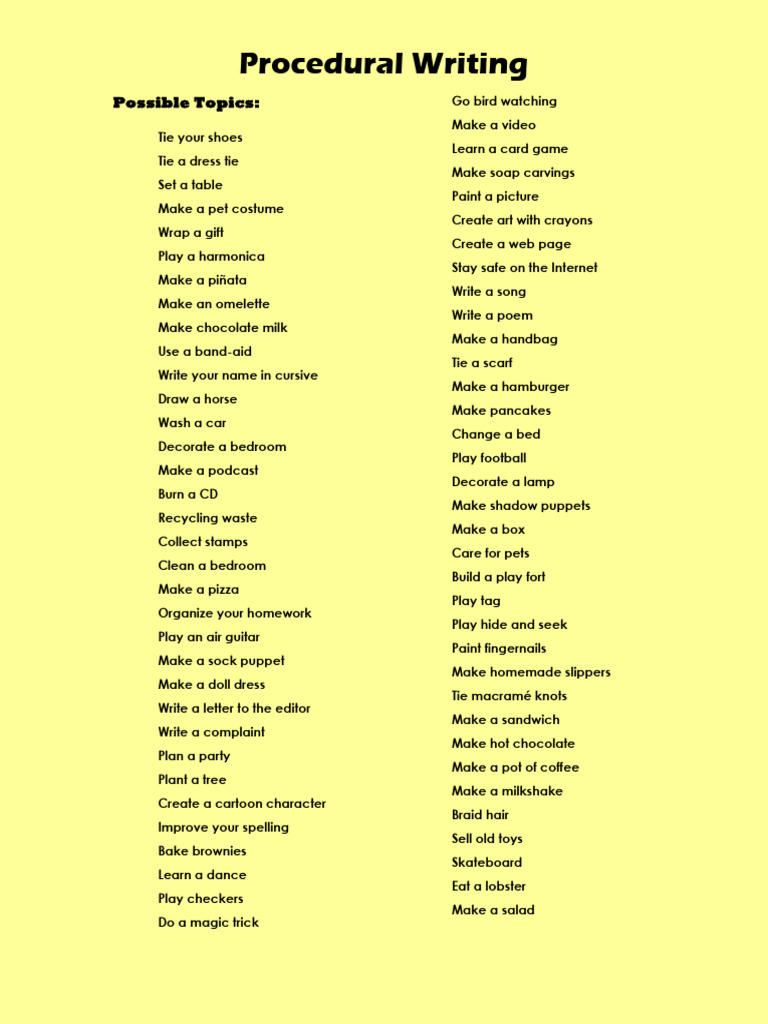 Procedural Writing

Possible Topics:

Tie your shoes
Tie a dress tie
Set a table
Make a pet costume
Wrap a gift
Play a harmonica
Make a piñata
Make an omelette
Make chocolate milk
Use a band-aid
Write your name in cursive
Draw a horse
Wash a car
Decorate a bedroom
Make a podcast
Burn a CD
Recycling waste
Collect stamps
Clean a bedroom
Make a pizza
Organize your homework
Play an air guitar
Make a sock puppet
Make a doll dress
Write a letter to the editor
Write a complaint
Plan a party
Plant a tree
Create a cartoon character
Improve your spelling
Bake brownies
Learn a dance
Play checkers
Do a magic trick

Go bird watching
Make a video
Learn a card game
Make soap carvings
Paint a picture
Create art with crayons
Create a web page
Stay safe on the Internet
Write a song
Write a poem
Make a handbag
Tie a scarf
Make a hamburger
Make pancakes
Change a bed
Play football
Decorate a lamp
Make shadow puppets
Make a box
Care for pets
Build a play fort
Play tag
Play hide and seek
Paint fingernails
Make homemade slippers
Tie macramé knots
Make a sandwich
Make hot chocolate
Make a pot of coffee
Make a milkshake
Braid hair
Sell old toys
Skateboard
Eat a lobster
Make a salad